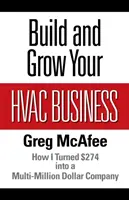 Build and Grow Your

HVAC BUSINESS

Greg McAfee

How I Turned \$274 into a Multi-Million Dollar Company